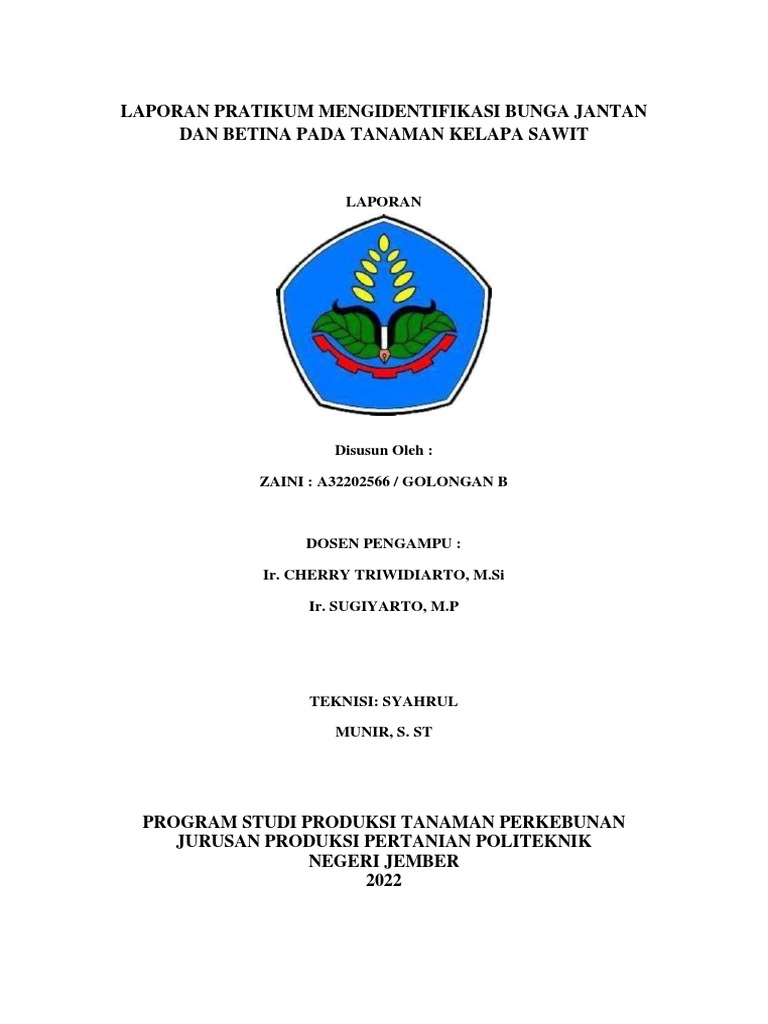 LAPORAN PRATIKUM MENGIDENTIFIKASI BUNGA JANTAN DAN BETINA PADA TANAMAN KELAPA SAWIT

LAPORAN

Disusun Oleh :

ZAINI : A32202566 / GOLONGAN B

DOSEN PENGAMPU :

Ir. CHERRY TRIWIDIARTO, M.Si

Ir. SUGIYARTO, M.P

TEKNISI: SYAHRUL

MUNIR, S. ST

PROGRAM STUDI PRODUKSI TANAMAN PERKEBUNAN
JURUSAN PRODUKSI PERTANIAN POLITEKNIK
NEGERI JEMBER
2022